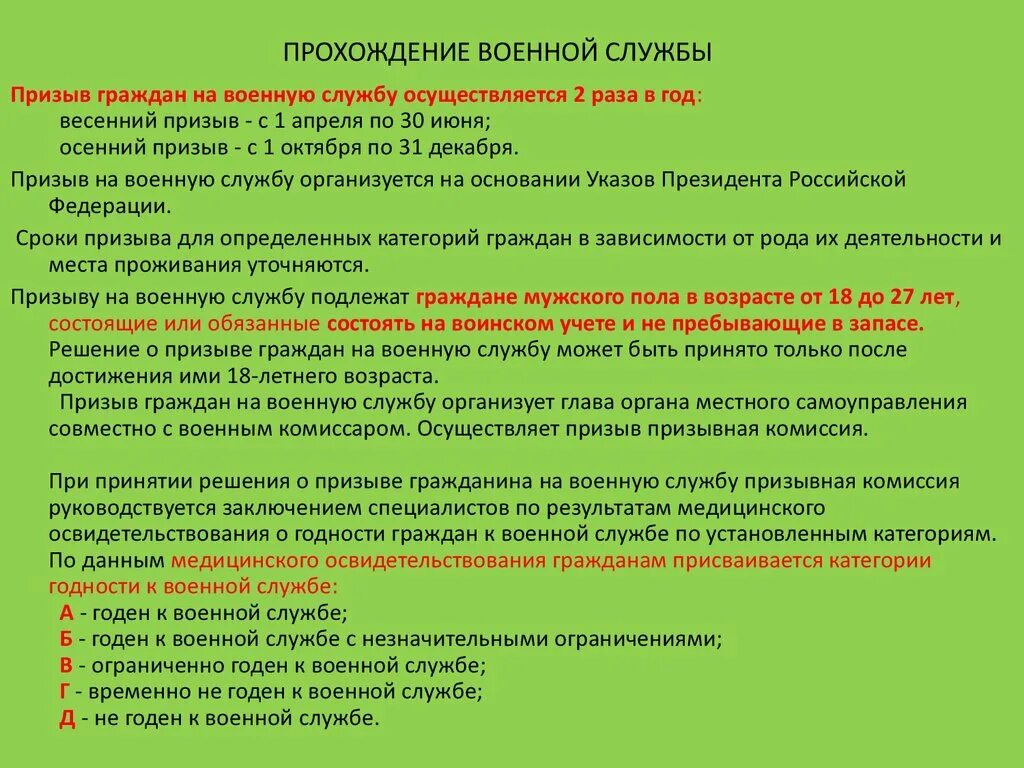 ПРОХОЖДЕНИЕ ВОЕННОЙ СЛУЖБЫ

Призыв граждан на военную службу осуществляется 2 раза в год:
весенний призыв - с 1 апреля по 30 июня;
осенний призыв - с 1 октября по 31 декабря.

Призыв на военную службу организуется на основании Указов Президента Российской Федерации.

Сроки призыва для определенных категорий граждан в зависимости от рода их деятельности и места проживания уточняются.

Призыву на военную службу подлежат граждане мужского пола в возрасте от 18 до 27 лет, состоящие или обязанные состоять на воинском учете и не пребывающие в запасе. Решение о призыве граждан на военную службу может быть принято только после достижения ими 18-летнего возраста.
Призыв граждан на военную службу организует глава органа местного самоуправления совместно с военным комиссаром. Осуществляет призыв призывная комиссия.

При принятии решения о призыве гражданина на военную службу призывная комиссия руководствуется заключением специалистов по результатам медицинского освидетельствования о годности граждан к военной службе по установленным категориям. По данным медицинского освидетельствования гражданам присваивается категории годности к военной службе:
А - годен к военной службе;
Б - годен к военной службе с незначительными ограничениями;
В - ограниченно годен к военной службе;
Г - временно не годен к военной службе;
Д - не годен к военной службе.